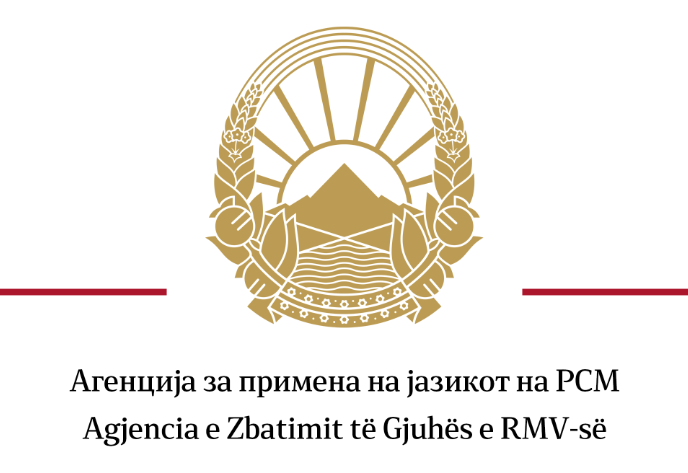 Агенција за примена на јазикот на РСМ
Agjencia e Zbatimit të Gjuhës e RMV-së